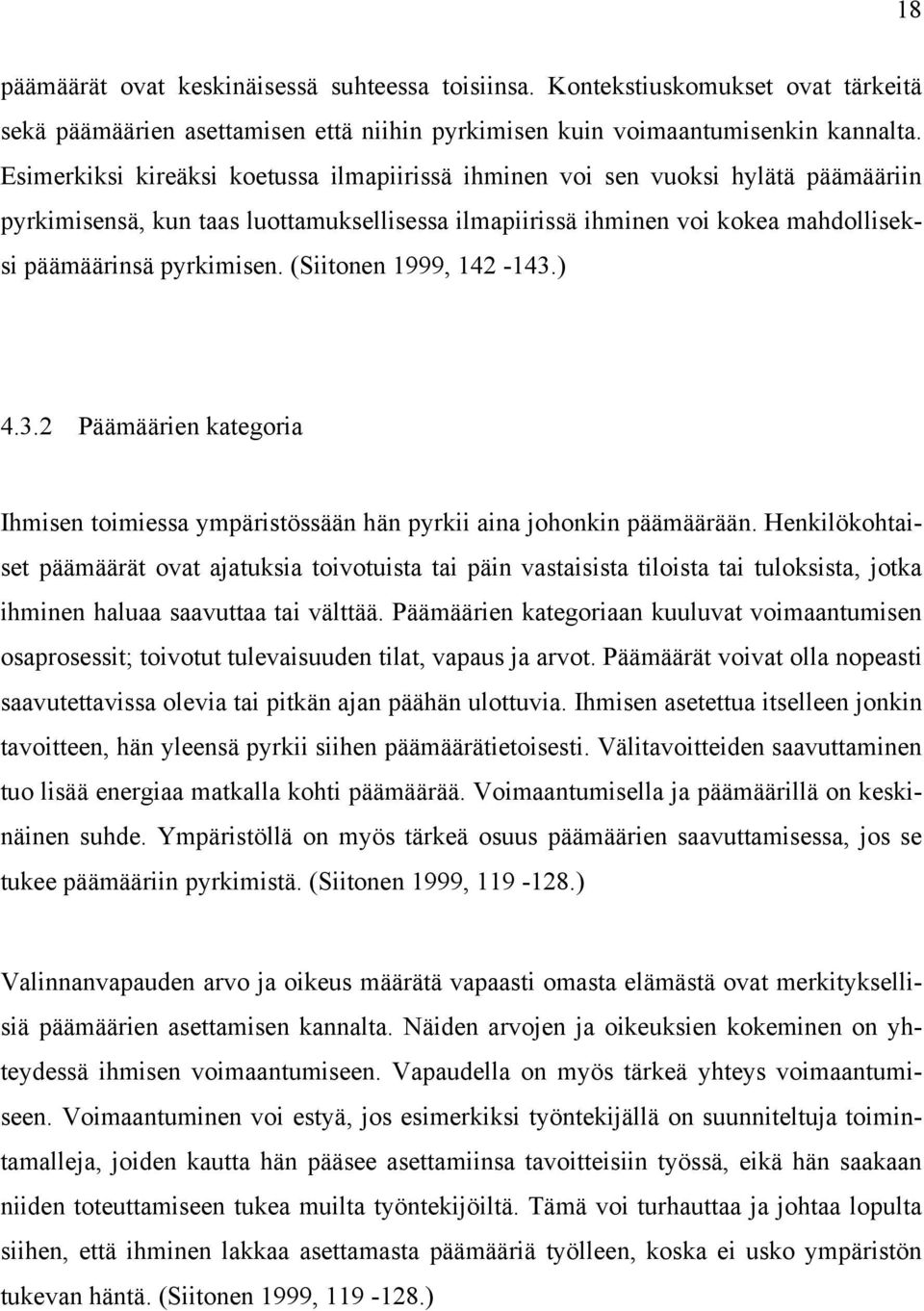 18

päämäärät ovat keskinäisessä suhteessa toisiinsa. Kontekstiuskomukset ovat tärkeitä sekä päämäärien asettamisen että niihin pyrkimisen kuin voimaantumisenkin kannalta. Esimerkiksi kireäksi koetussa ilmapiirissä ihminen voi sen vuoksi hylätä päämääriin pyrkimisensä, kun taas luottamuksellisessa ilmapiirissä ihminen voi kokea mahdolliseksi päämäärinsä pyrkimisen. (Siitonen 1999, 142 -143.)

4.3.2 Päämäärien kategoria

Ihmisen toimiessa ympäristössään hän pyrkii aina johonkin päämäärään. Henkilökohtaiset päämäärät ovat ajatuksia toivotuista tai päin vastaisista tiloista tai tuloksista, jotka ihminen haluaa saavuttaa tai välttää. Päämäärien kategoriaan kuuluvat voimaantumisen osaprosessit; toivotut tulevaisuuden tilat, vapaus ja arvot. Päämäärät voivat olla nopeasti saavutettavissa olevia tai pitkän ajan päähän ulottuvia. Ihmisen asetettua itselleen jonkin tavoitteen, hän yleensä pyrkii siihen päämäärätietoisesti. Välitavoitteiden saavuttaminen tuo lisää energiaa matkalla kohti päämäärää. Voimaantumisella ja päämäärillä on keskinäinen suhde. Ympäristöllä on myös tärkeä osuus päämäärien saavuttamisessa, jos se tukee päämääriin pyrkimistä. (Siitonen 1999, 119 -128.)

Valinnanvapauden arvo ja oikeus määrätä vapaasti omasta elämästä ovat merkityksellisiä päämäärien asettamisen kannalta. Näiden arvojen ja oikeuksien kokeminen on yhteydessä ihmisen voimaantumiseen. Vapaudella on myös tärkeä yhteys voimaantumiseen. Voimaantuminen voi estyä, jos esimerkiksi työntekijällä on suunniteltuja toimintamalleja, joiden kautta hän pääsee asettamiinsa tavoitteisiin työssä, eikä hän saakaan niiden toteuttamiseen tukea muilta työntekijöiltä. Tämä voi turhauttaa ja johtaa lopulta siihen, että ihminen lakkaa asettamasta päämääriä työlleen, koska ei usko ympäristön tukevan häntä. (Siitonen 1999, 119 -128.)